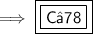 $\Longrightarrow$ Câ78